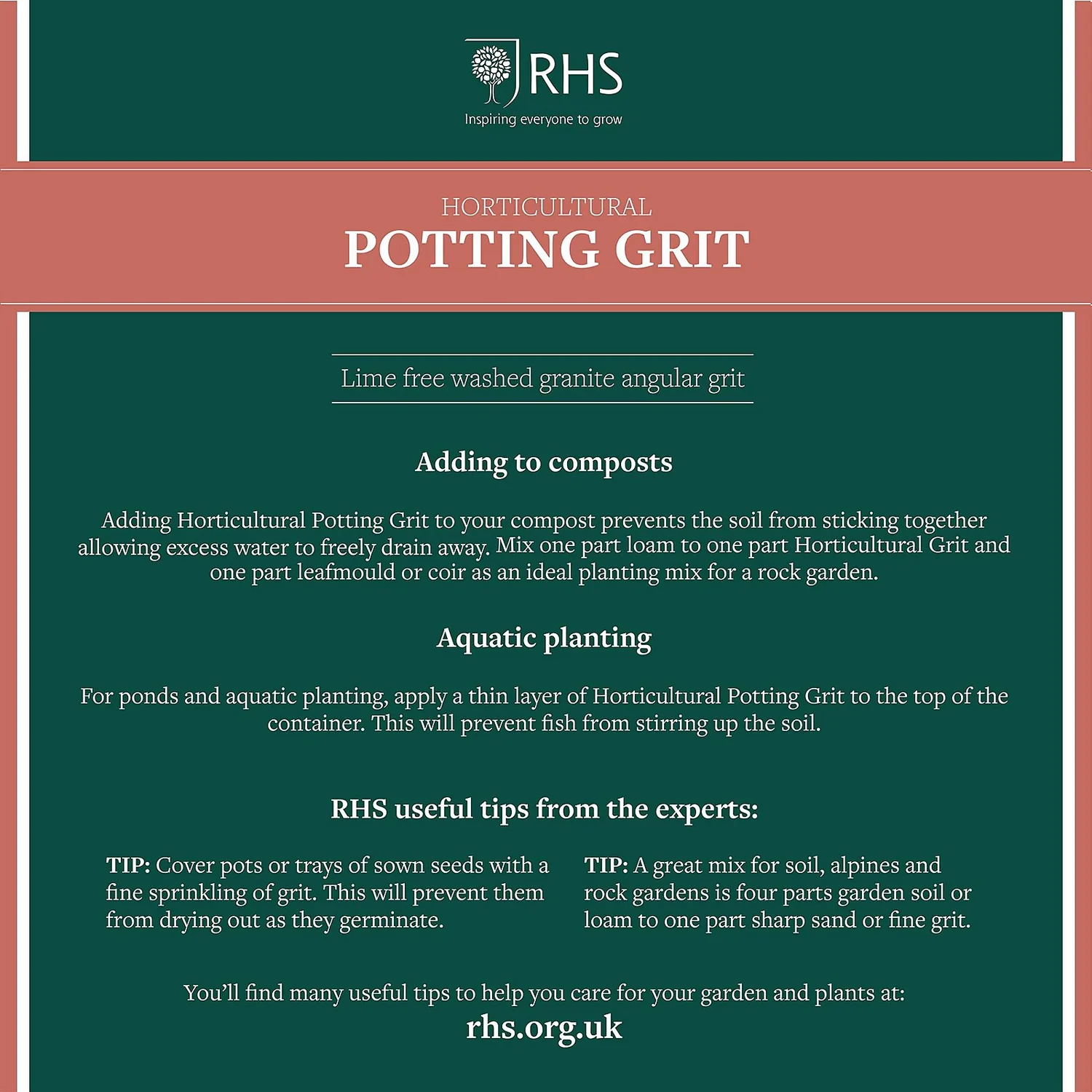 RHS
Inspiring everyone to grow

HORTICULTURAL
POTTING GRIT

Lime free washed granite angular grit

Adding to composts

Adding Horticultural Potting Grit to your compost prevents the soil from sticking together allowing excess water to freely drain away. Mix one part loam to one part Horticultural Grit and one part leafmould or coir as an ideal planting mix for a rock garden.

Aquatic planting

For ponds and aquatic planting, apply a thin layer of Horticultural Potting Grit to the top of the container. This will prevent fish from stirring up the soil.

RHS useful tips from the experts:

TIP: Cover pots or trays of sown seeds with a fine sprinkling of grit. This will prevent them from drying out as they germinate.

TIP: A great mix for soil, alpines and rock gardens is four parts garden soil or loam to one part sharp sand or fine grit.

You'll find many useful tips to help you care for your garden and plants at:
rhs.org.uk